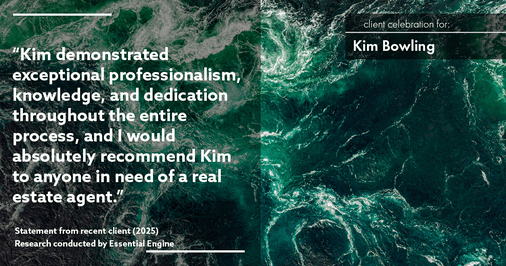 “Kim demonstrated exceptional professionalism, knowledge, and dedication throughout the entire process, and I would absolutely recommend Kim to anyone in need of a real estate agent.”

Statement from recent client (2025)
Research conducted by Essential Engine

client celebration for:

Kim Bowling